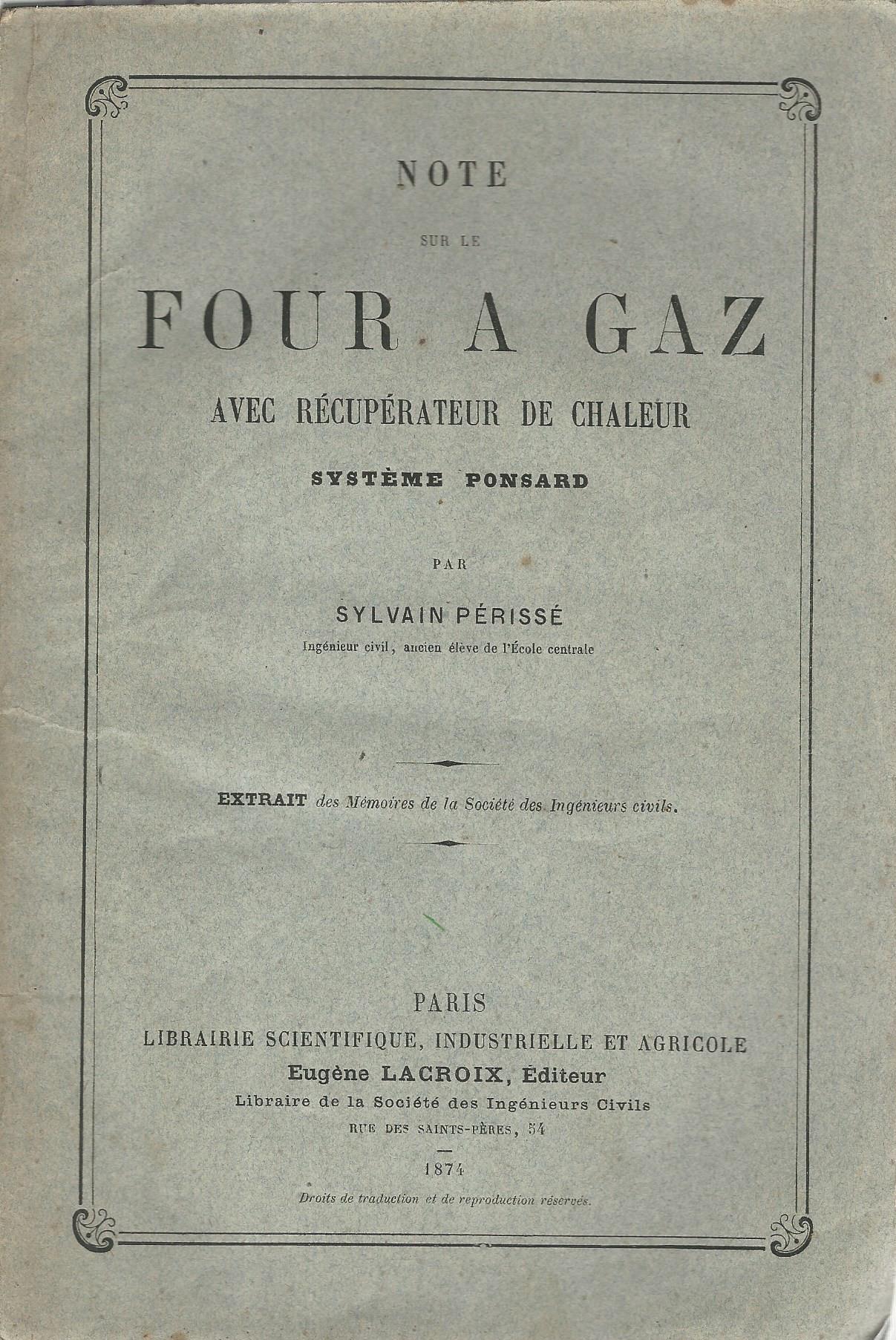 NOTE

SUR LE

FOUR A GAZ

AVEC RÉCUPÉRATEUR DE CHALEUR

SYSTÈME PONSARD

PAR

SYLVAIN PÉRISSÉ

Ingénieur civil, ancien élève de l'École centrale

EXTRAIT des Mémoires de la Société des Ingénieurs civils.

PARIS

LIBRAIRIE SCIENTIFIQUE, INDUSTRIELLE ET AGRICOLE

Eugène LACROIX, Éditeur

Libraire de la Société des Ingénieurs Civils

RUE DES SAINTS-PÈRES, 54

1874

Droits de traduction et de reproduction réservés.